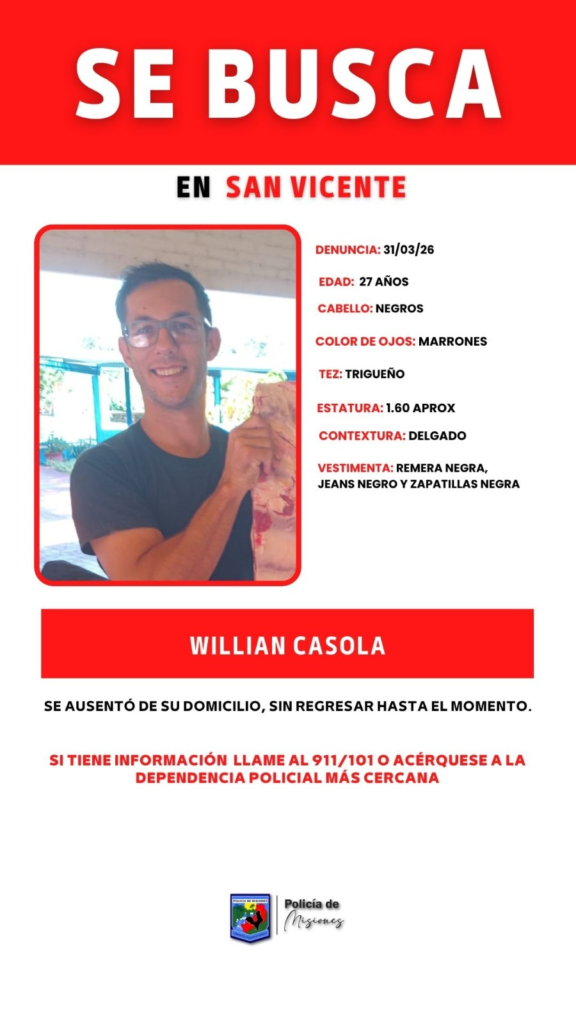 SE BUSCA

EN SAN VICENTE

DENUNCIA: 31/03/26

EDAD: 27 AÑOS

CABELLO: NEGROS

COLOR DE OJOS: MARRONES

TEZ: TRIGUEÑO

ESTATURA: 1.60 APROX

CONTEXTURA: DELGADO

VESTIMENTA: REMERA NEGRA, JEANS NEGRO Y ZAPATILLAS NEGRA

WILLIAN CASOLA

SE AUSENTÓ DE SU DOMICILIO, SIN REGRESAR HASTA EL MOMENTO.

SI TIENE INFORMACIÓN LLAME AL 911/101 O ACÉRQUESE A LA DEPENDENCIA POLICIAL MÁS CERCANA

POLICÍA DE MISIONES

Policía de Misiones